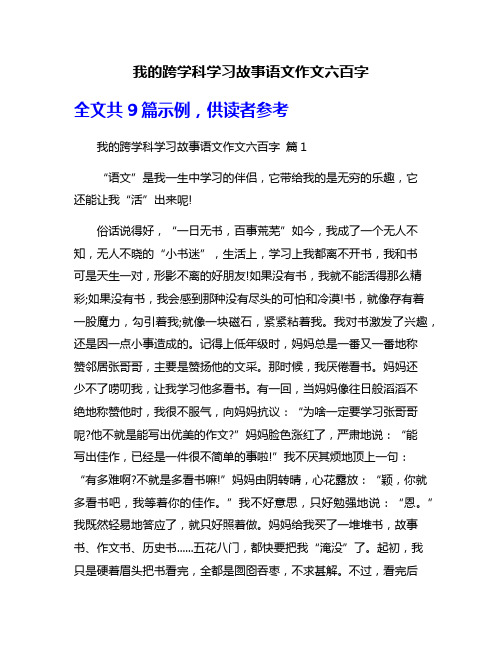 我的跨学科学习故事语文作文六百字

全文共 9 篇示例，供读者参考

我的跨学科学习故事语文作文六百字 篇 1

“语文”是我一生中学习的伴侣，它带给我的是无穷的乐趣，它还能让我“活”出来呢!

俗话说得好，“一日无书，百事荒芜”如今，我成了一个无人不知，无人不晓的“小书迷”，生活上，学习上我都离不开书，我和书可是天生一对，形影不离的好朋友!如果没有书，我就不能活得那么精彩;如果没有书，我会感到那种没有尽头的可怕和冷漠!书，就像存有着一股魔力，勾引着我;就像一块磁石，紧紧粘着我。我对书激发了兴趣，还是因一点小事造成的。记得上低年级时，妈妈总是一番又一番地称赞邻居张哥哥，主要是赞扬他的文采。那时候，我厌倦看书。妈妈还少不了唠叨我，让我学习他多看书。有一回，当妈妈像往日般滔滔不绝地称赞他时，我很不服气，向妈妈抗议：“为啥一定要学习张哥哥呢?他不就是能写出优美的作文?”妈妈脸色涨红了，严肃地说：“能写出佳作，已经是一件很不简单的事啦!”我不厌其烦地顶上一句：“有多难啊?不就是多看书嘛!”妈妈由阴转晴，心花露放：“颖，你就多看书吧，我等着你的佳作。”我不好意思，只好勉强地说：“恩。”我既然轻易地答应了，就只好照着做。妈妈给我买了一堆堆书，故事书、作文书、历史书……五花八门，都快要把我“淹没”了。起初，我只是硬着眉头把书看完，全都是囫囵吞枣，不求甚解。不过，看完后